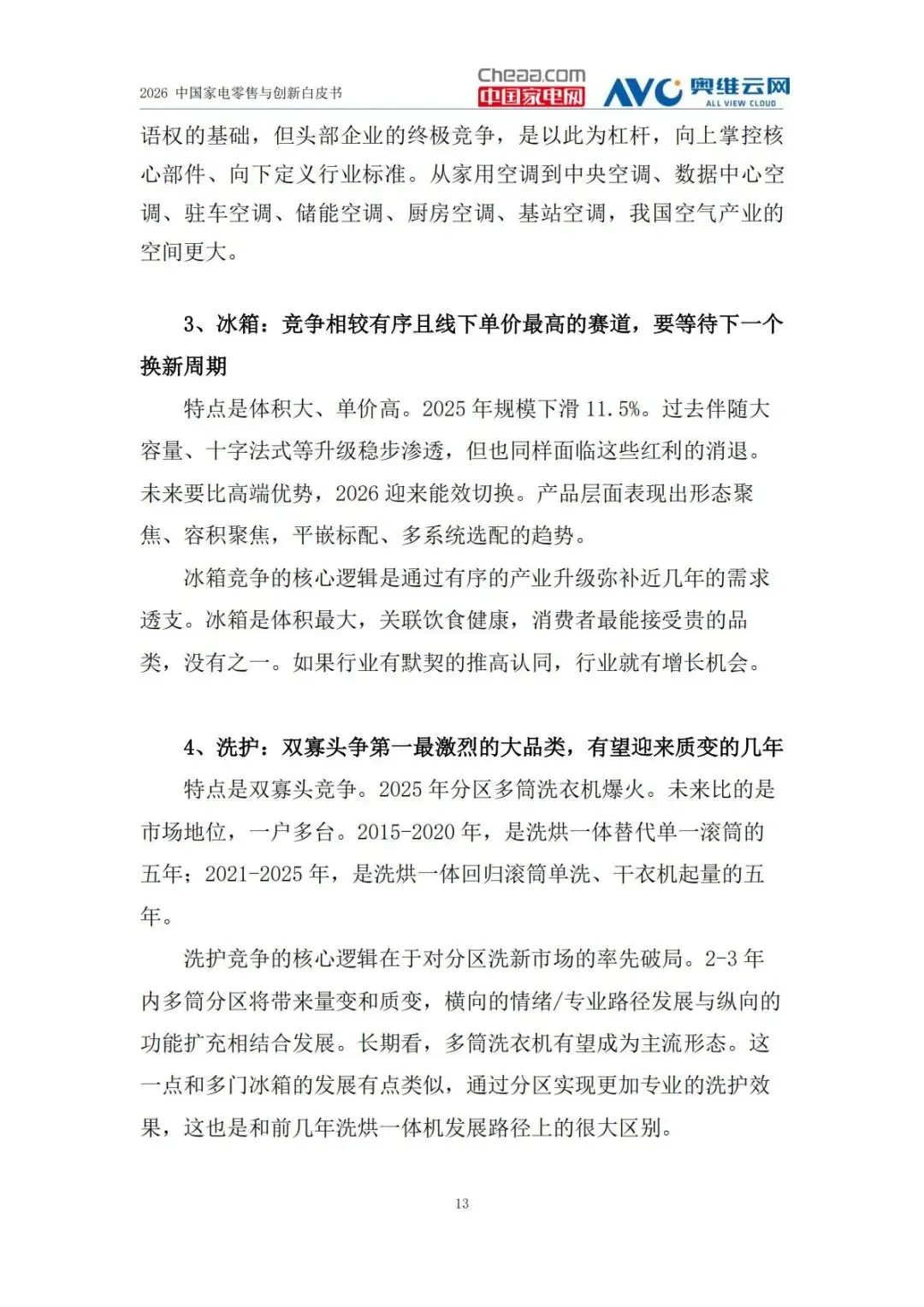 2026 中国家电零售与创新白皮书

Cheaa.com 中国家电网 AVC 奥维云网 ALL VIEW CLOUD

语权的基础，但头部企业的终极竞争，是以此为杠杆，向上掌控核心部件、向下定义行业标准。从家用空调到中央空调、数据中心空调、驻车空调、储能空调、厨房空调、基站空调，我国空气产业的空间更大。

3、冰箱：竞争相较有序且线下单价最高的赛道，要等待下一个换新周期

特点是体积大、单价高。2025 年规模下滑 11.5%。过去伴随大容量、十字法式等升级稳步渗透，但也同样面临这些红利的消退。未来要比高端优势，2026 迎来能效切换。产品层面表现出形态聚焦、容积聚焦，平嵌标配、多系统选配的趋势。

冰箱竞争的核心逻辑是通过有序的产业升级弥补近几年的需求透支。冰箱是体积最大，关联饮食健康，消费者最能接受贵的品类，没有之一。如果行业有默契的推高认同，行业就有增长机会。

4、洗护：双寡头争第一最激烈的大品类，有望迎来质变的几年

特点是双寡头竞争。2025 年分区多筒洗衣机爆火。未来比的是市场地位，一户多台。2015-2020 年，是洗烘一体替代单一滚筒的五年；2021-2025 年，是洗烘一体回归滚筒单洗、干衣机起量的五年。

洗护竞争的核心逻辑在于对分区洗新市场的率先破局。2-3 年内多筒分区将带来量变和质变，横向的情绪/专业路径发展与纵向的功能扩充相结合发展。长期看，多筒洗衣机有望成为主流形态。这一点和多门冰箱的发展有点类似，通过分区实现更加专业的洗护效果，这也是和前几年洗烘一体机发展路径上的很大区别。

13